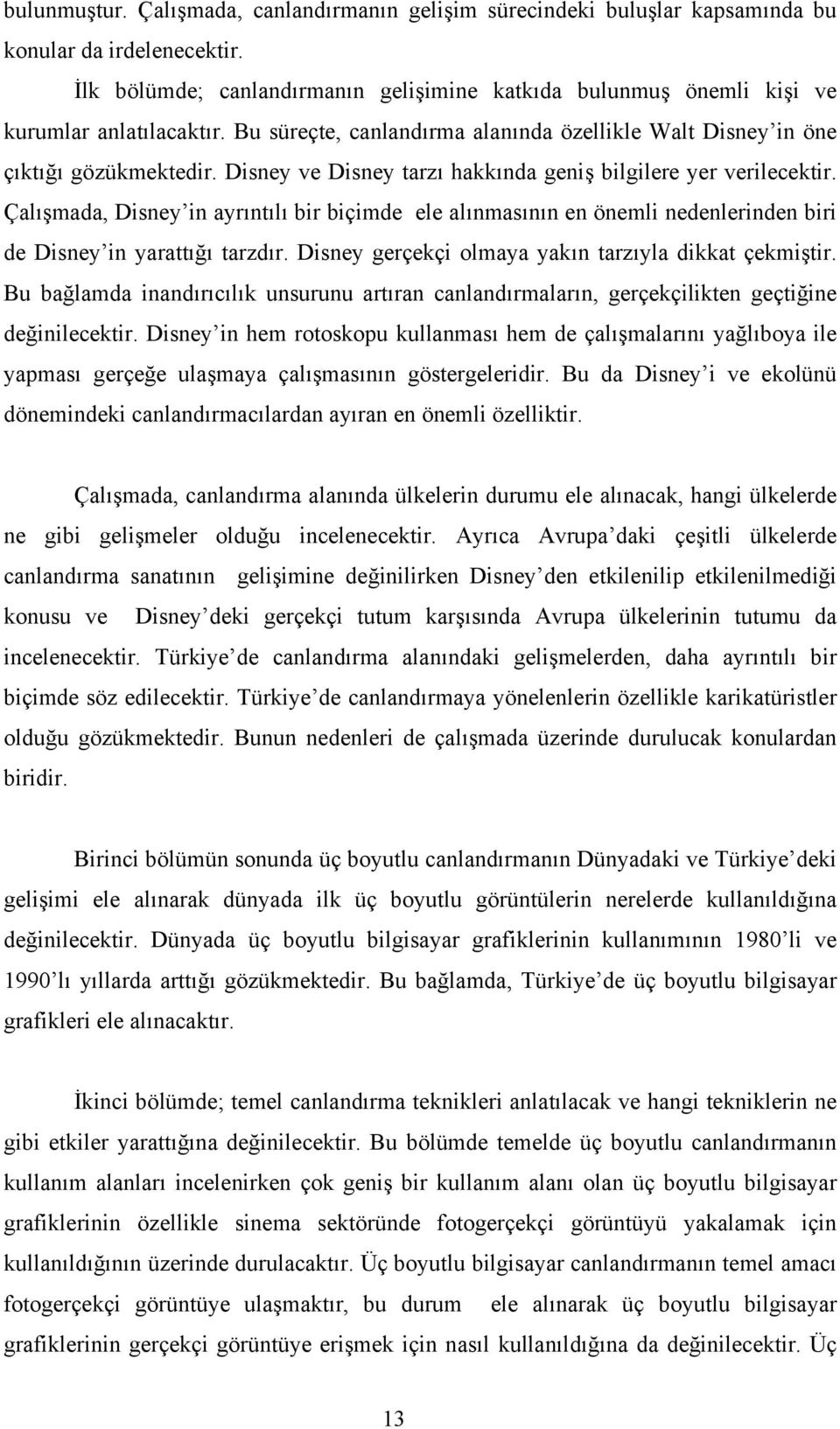 bulunmuştur. Çalışmada, canlandırmanın gelişim sürecindeki buluşlar kapsamında bu konular da irdelenecektir.

İlk bölümde; canlandırmanın gelişimine katkıda bulunmuş önemli kişi ve kurumlar anlatılacaktır. Bu süreçte, canlandırma alanında özellikle Walt Disney'in öne çıktığı gözükmektedir. Disney ve Disney tarzı hakkında geniş bilgilere yer verilecektir. Çalışmada, Disney'in ayrıntılı bir biçimde ele alınmasının en önemli nedenlerinden biri de Disney'in yarattığı tarzdır. Disney gerçekçi olmaya yakın tarzıyla dikkat çekmiştir. Bu bağlamda inandırıcılık unsurunu artıran canlandırmaların, gerçekçilikten geçtiğine değinilecektir. Disney'in hem rotoskopu kullanması hem de çalışmalarını yağlıboya ile yapması gerçeğe ulaşmaya çalışmasının göstergeleridir. Bu da Disney'i ve ekolünü dönemindeki canlandırmacılardan ayıran en önemli özelliktir.

Çalışmada, canlandırma alanında ülkelerin durumu ele alınacak, hangi ülkelerde ne gibi gelişmeler olduğu incelenecektir. Ayrıca Avrupa'daki çeşitli ülkelerde canlandırma sanatının gelişimine değinilirken Disney'den etkilenilip etkilenilmediği konusu ve Disney'deki gerçekçi tutum karşısında Avrupa ülkelerinin tutumu da incelenecektir. Türkiye'de canlandırma alanındaki gelişmelerden, daha ayrıntılı bir biçimde söz edilecektir. Türkiye'de canlandırmaya yönelenlerin özellikle karikatüristler olduğu gözükmektedir. Bunun nedenleri de çalışmada üzerinde durulucak konulardan biridir.

Birinci bölümün sonunda üç boyutlu canlandırmanın Dünyadaki ve Türkiye'deki gelişimi ele alınarak dünyada ilk üç boyutlu görüntülerin nerelerde kullanıldığına değinilecektir. Dünyada üç boyutlu bilgisayar grafiklerinin kullanımının 1980'li ve 1990'lı yıllarda arttığı gözükmektedir. Bu bağlamda, Türkiye'de üç boyutlu bilgisayar grafikleri ele alınacaktır.

İkinci bölümde; temel canlandırma teknikleri anlatılacak ve hangi tekniklerin ne gibi etkiler yarattığına değinilecektir. Bu bölümde temelde üç boyutlu canlandırmanın kullanım alanları incelenirken çok geniş bir kullanım alanı olan üç boyutlu bilgisayar grafiklerinin özellikle sinema sektöründe fotogerçekçi görüntüyü yakalamak için kullanıldığının üzerinde durulacaktır. Üç boyutlu bilgisayar canlandırmanın temel amacı fotogerçekçi görüntüye ulaşmaktır, bu durum ele alınarak üç boyutlu bilgisayar grafiklerinin gerçekçi görüntüye erişmek için nasıl kullanıldığına da değinilecektir. Üç

13